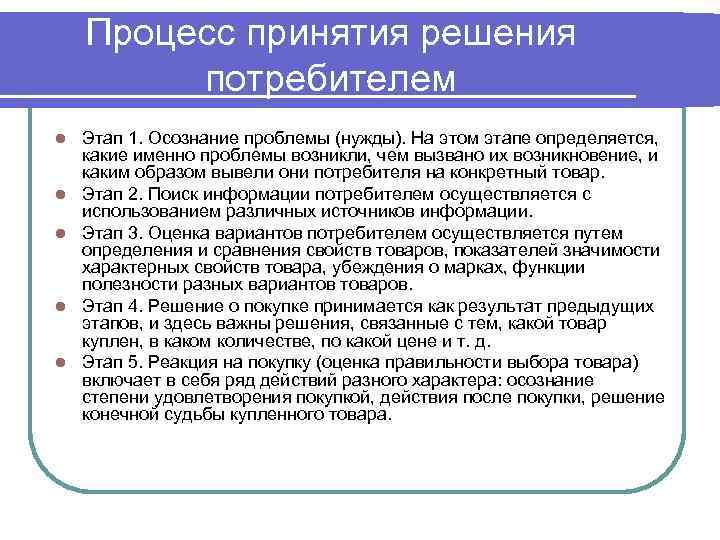 Процесс принятия решения потребителем

- Этап 1. Осознание проблемы (нужды). На этом этапе определяется, какие именно проблемы возникли, чем вызвано их возникновение, и каким образом вывели они потребителя на конкретный товар.
- Этап 2. Поиск информации потребителем осуществляется с использованием различных источников информации.
- Этап 3. Оценка вариантов потребителем осуществляется путем определения и сравнения свойств товаров, показателей значимости характерных свойств товара, убеждения о марках, функции полезности разных вариантов товаров.
- Этап 4. Решение о покупке принимается как результат предыдущих этапов, и здесь важны решения, связанные с тем, какой товар куплен, в каком количестве, по какой цене и т. д.
- Этап 5. Реакция на покупку (оценка правильности выбора товара) включает в себя ряд действий разного характера: осознание степени удовлетворения покупкой, действия после покупки, решение конечной судьбы купленного товара.